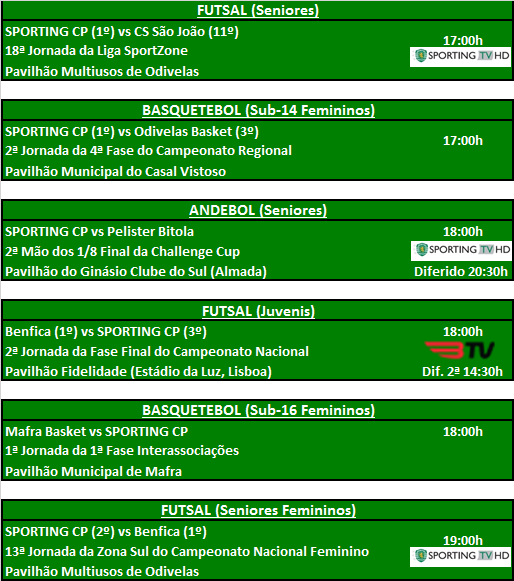 FUTSAL (Seniores)

SPORTING CP (1º) vs CS São João (11º)
18ª Jornada da Liga SportZone
Pavilhão Multiusos de Odivelas

17:00h
SPORTING TV HD

BASQUETEBOL (Sub-14 Femininos)

SPORTING CP (1º) vs Odivelas Basket (3º)
2ª Jornada da 4ª Fase do Campeonato Regional
Pavilhão Municipal do Casal Vistoso

17:00h

ANDEBOL (Seniores)

SPORTING CP vs Pelister Bitola
2ª Mão dos 1/8 Final da Challenge Cup
Pavilhão do Ginásio Clube do Sul (Almada)

18:00h
SPORTING TV HD
Diferido 20:30h

FUTSAL (Juvenis)

Benfica (1º) vs SPORTING CP (3º)
2ª Jornada da Fase Final do Campeonato Nacional
Pavilhão Fidelidade (Estádio da Luz, Lisboa)

18:00h
BTV
Dif. 2ª 14:30h

BASQUETEBOL (Sub-16 Femininos)

Mafra Basket vs SPORTING CP
1ª Jornada da 1ª Fase Interassociações
Pavilhão Municipal de Mafra

18:00h

FUTSAL (Seniores Femininos)

SPORTING CP (2º) vs Benfica (1º)
13ª Jornada da Zona Sul do Campeonato Nacional Feminino
Pavilhão Multiusos de Odivelas

19:00h
SPORTING TV HD